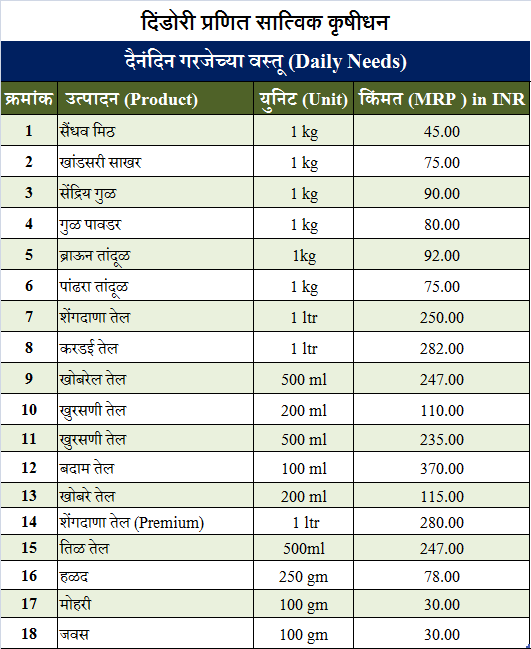 दिंडोरी प्रणित सात्विक कृषीधन

दैनंदिन गरजेच्या वस्तू (Daily Needs)

| क्रमांक | उत्पादन (Product) | युनिट (Unit) | किंमत (MRP ) in INR |
|---|---|---|---|
| 1 | सैंधव मिठ | 1 kg | 45.00 |
| 2 | खांडसरी साखर | 1 kg | 75.00 |
| 3 | सेंद्रिय गुळ | 1 kg | 90.00 |
| 4 | गुळ पावडर | 1 kg | 80.00 |
| 5 | ब्राऊन तांदूळ | 1kg | 92.00 |
| 6 | पांढरा तांदूळ | 1 kg | 75.00 |
| 7 | शेंगदाणा तेल | 1 ltr | 250.00 |
| 8 | करडई तेल | 1 ltr | 282.00 |
| 9 | खोबरेल तेल | 500 ml | 247.00 |
| 10 | खुरसणी तेल | 200 ml | 110.00 |
| 11 | खुरसणी तेल | 500 ml | 235.00 |
| 12 | बदाम तेल | 100 ml | 370.00 |
| 13 | खोबरे तेल | 200 ml | 115.00 |
| 14 | शेंगदाणा तेल (Premium) | 1 ltr | 280.00 |
| 15 | तिळ तेल | 500ml | 247.00 |
| 16 | हळद | 250 gm | 78.00 |
| 17 | मोहरी | 100 gm | 30.00 |
| 18 | जवस | 100 gm | 30.00 |